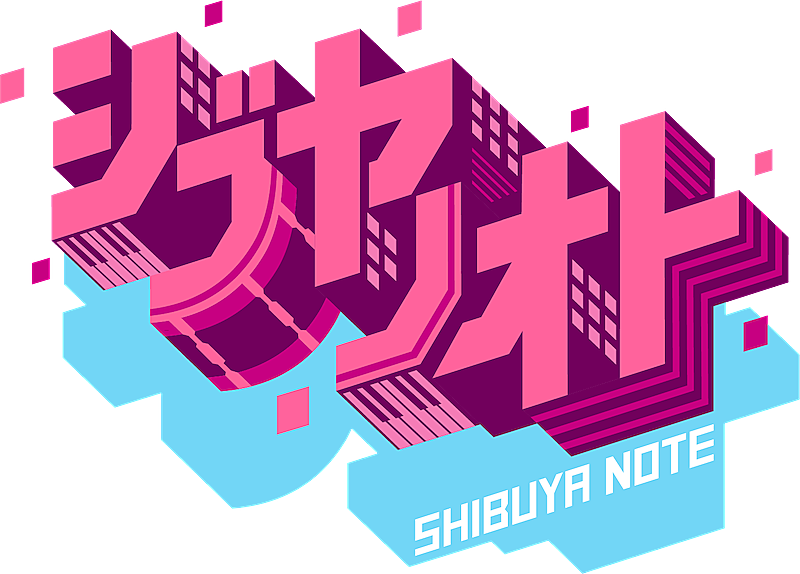 シブヤノオト
SHIBUYA NOTE